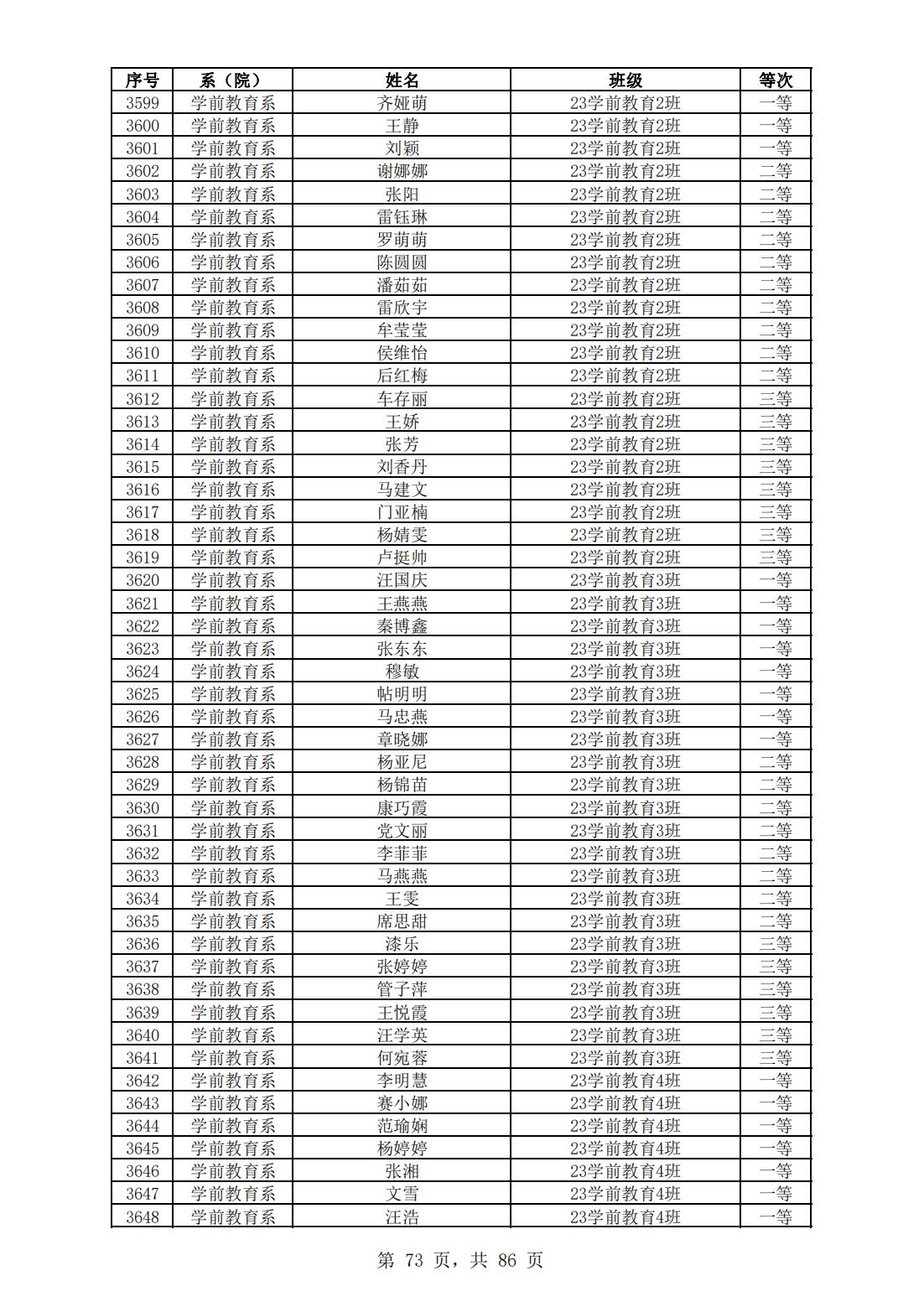 | 序号 | 系（院） | 姓名 | 班级 | 等次 |
|---|---|---|---|---|
| 3599 | 学前教育系 | 齐娅萌 | 23学前教育2班 | 一等 |
| 3600 | 学前教育系 | 王静 | 23学前教育2班 | 一等 |
| 3601 | 学前教育系 | 刘颖 | 23学前教育2班 | 一等 |
| 3602 | 学前教育系 | 谢娜娜 | 23学前教育2班 | 二等 |
| 3603 | 学前教育系 | 张阳 | 23学前教育2班 | 二等 |
| 3604 | 学前教育系 | 雷钰琳 | 23学前教育2班 | 二等 |
| 3605 | 学前教育系 | 罗萌萌 | 23学前教育2班 | 二等 |
| 3606 | 学前教育系 | 陈圆圆 | 23学前教育2班 | 二等 |
| 3607 | 学前教育系 | 潘茹茹 | 23学前教育2班 | 二等 |
| 3608 | 学前教育系 | 雷欣宇 | 23学前教育2班 | 二等 |
| 3609 | 学前教育系 | 牟莹莹 | 23学前教育2班 | 二等 |
| 3610 | 学前教育系 | 侯维怡 | 23学前教育2班 | 二等 |
| 3611 | 学前教育系 | 后红梅 | 23学前教育2班 | 二等 |
| 3612 | 学前教育系 | 车存丽 | 23学前教育2班 | 三等 |
| 3613 | 学前教育系 | 王娇 | 23学前教育2班 | 三等 |
| 3614 | 学前教育系 | 张芳 | 23学前教育2班 | 三等 |
| 3615 | 学前教育系 | 刘香丹 | 23学前教育2班 | 三等 |
| 3616 | 学前教育系 | 马建文 | 23学前教育2班 | 三等 |
| 3617 | 学前教育系 | 门亚楠 | 23学前教育2班 | 三等 |
| 3618 | 学前教育系 | 杨婧雯 | 23学前教育2班 | 三等 |
| 3619 | 学前教育系 | 卢挺帅 | 23学前教育2班 | 三等 |
| 3620 | 学前教育系 | 汪国庆 | 23学前教育3班 | 一等 |
| 3621 | 学前教育系 | 王燕燕 | 23学前教育3班 | 一等 |
| 3622 | 学前教育系 | 秦博鑫 | 23学前教育3班 | 一等 |
| 3623 | 学前教育系 | 张东东 | 23学前教育3班 | 一等 |
| 3624 | 学前教育系 | 穆敏 | 23学前教育3班 | 一等 |
| 3625 | 学前教育系 | 帖明明 | 23学前教育3班 | 一等 |
| 3626 | 学前教育系 | 马忠燕 | 23学前教育3班 | 一等 |
| 3627 | 学前教育系 | 章晓娜 | 23学前教育3班 | 一等 |
| 3628 | 学前教育系 | 杨亚尼 | 23学前教育3班 | 二等 |
| 3629 | 学前教育系 | 杨锦苗 | 23学前教育3班 | 二等 |
| 3630 | 学前教育系 | 康巧霞 | 23学前教育3班 | 二等 |
| 3631 | 学前教育系 | 党文丽 | 23学前教育3班 | 二等 |
| 3632 | 学前教育系 | 李菲菲 | 23学前教育3班 | 二等 |
| 3633 | 学前教育系 | 马燕燕 | 23学前教育3班 | 二等 |
| 3634 | 学前教育系 | 王雯 | 23学前教育3班 | 二等 |
| 3635 | 学前教育系 | 席思甜 | 23学前教育3班 | 二等 |
| 3636 | 学前教育系 | 漆乐 | 23学前教育3班 | 三等 |
| 3637 | 学前教育系 | 张婷婷 | 23学前教育3班 | 三等 |
| 3638 | 学前教育系 | 管子萍 | 23学前教育3班 | 三等 |
| 3639 | 学前教育系 | 王悦霞 | 23学前教育3班 | 三等 |
| 3640 | 学前教育系 | 汪学英 | 23学前教育3班 | 三等 |
| 3641 | 学前教育系 | 何宛蓉 | 23学前教育3班 | 三等 |
| 3642 | 学前教育系 | 李明慧 | 23学前教育4班 | 一等 |
| 3643 | 学前教育系 | 赛小娜 | 23学前教育4班 | 一等 |
| 3644 | 学前教育系 | 范瑜娴 | 23学前教育4班 | 一等 |
| 3645 | 学前教育系 | 杨婷婷 | 23学前教育4班 | 一等 |
| 3646 | 学前教育系 | 张湘 | 23学前教育4班 | 一等 |
| 3647 | 学前教育系 | 文雪 | 23学前教育4班 | 一等 |
| 3648 | 学前教育系 | 汪浩 | 23学前教育4班 | 一等 |

第 73 页，共 86 页